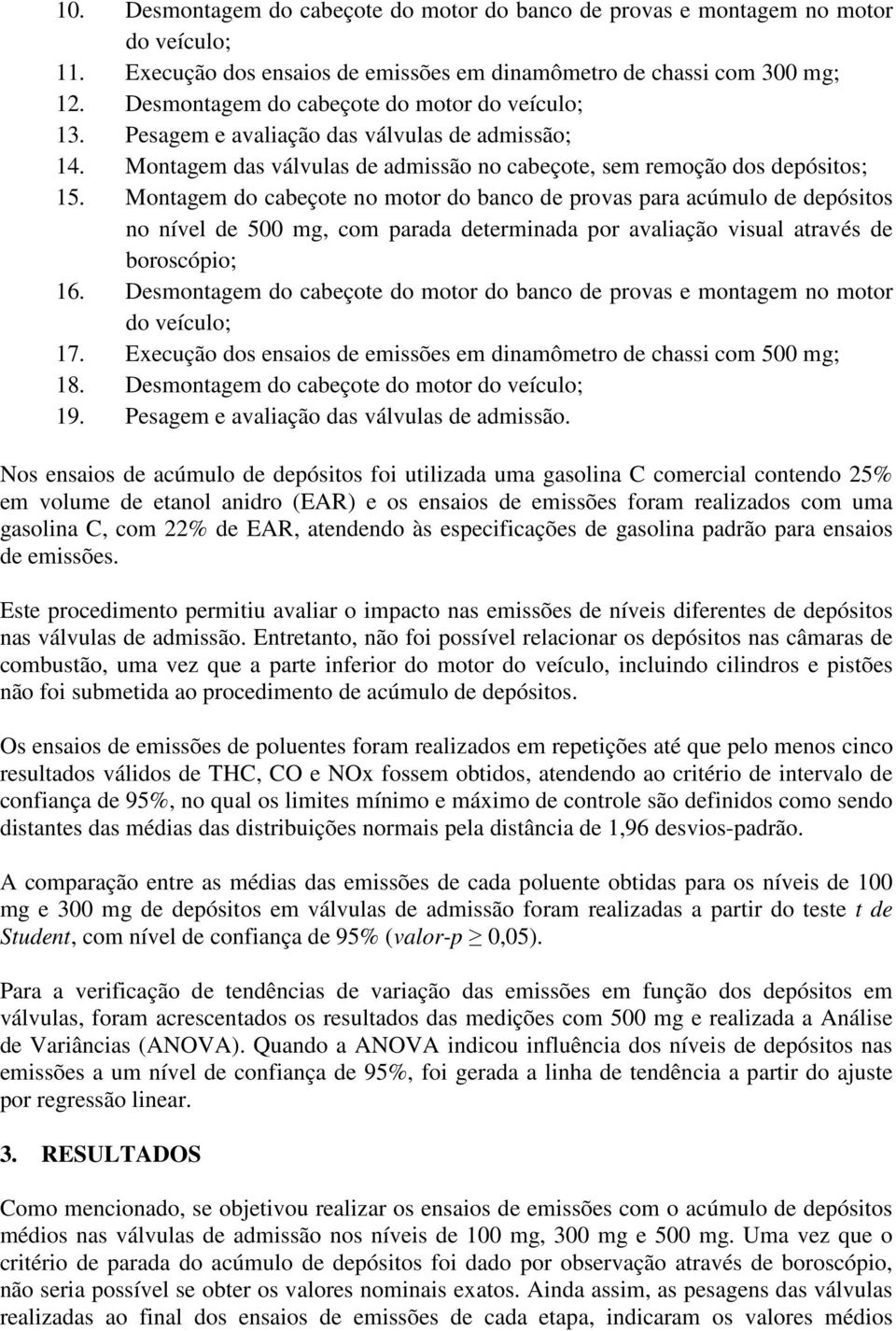 10. Desmontagem do cabeçote do motor do banco de provas e montagem no motor do veículo;
11. Execução dos ensaios de emissões em dinamômetro de chassi com 300 mg;
12. Desmontagem do cabeçote do motor do veículo;
13. Pesagem e avaliação das válvulas de admissão;
14. Montagem das válvulas de admissão no cabeçote, sem remoção dos depósitos;
15. Montagem do cabeçote no motor do banco de provas para acúmulo de depósitos no nível de 500 mg, com parada determinada por avaliação visual através de boroscópio;
16. Desmontagem do cabeçote do motor do banco de provas e montagem no motor do veículo;
17. Execução dos ensaios de emissões em dinamômetro de chassi com 500 mg;
18. Desmontagem do cabeçote do motor do veículo;
19. Pesagem e avaliação das válvulas de admissão.

Nos ensaios de acúmulo de depósitos foi utilizada uma gasolina C comercial contendo 25% em volume de etanol anidro (EAR) e os ensaios de emissões foram realizados com uma gasolina C, com 22% de EAR, atendendo às especificações de gasolina padrão para ensaios de emissões.

Este procedimento permitiu avaliar o impacto nas emissões de níveis diferentes de depósitos nas válvulas de admissão. Entretanto, não foi possível relacionar os depósitos nas câmaras de combustão, uma vez que a parte inferior do motor do veículo, incluindo cilindros e pistões não foi submetida ao procedimento de acúmulo de depósitos.

Os ensaios de emissões de poluentes foram realizados em repetições até que pelo menos cinco resultados válidos de THC, CO e NOx fossem obtidos, atendendo ao critério de intervalo de confiança de 95%, no qual os limites mínimo e máximo de controle são definidos como sendo distantes das médias das distribuições normais pela distância de 1,96 desvios-padrão.

A comparação entre as médias das emissões de cada poluente obtidas para os níveis de 100 mg e 300 mg de depósitos em válvulas de admissão foram realizadas a partir do teste t de Student, com nível de confiança de 95% (valor-p $\geq$ 0,05).

Para a verificação de tendências de variação das emissões em função dos depósitos em válvulas, foram acrescentados os resultados das medições com 500 mg e realizada a Análise de Variâncias (ANOVA). Quando a ANOVA indicou influência dos níveis de depósitos nas emissões a um nível de confiança de 95%, foi gerada a linha de tendência a partir do ajuste por regressão linear.

3. RESULTADOS

Como mencionado, se objetivou realizar os ensaios de emissões com o acúmulo de depósitos médios nas válvulas de admissão nos níveis de 100 mg, 300 mg e 500 mg. Uma vez que o critério de parada do acúmulo de depósitos foi dado por observação através de boroscópio, não seria possível se obter os valores nominais exatos. Ainda assim, as pesagens das válvulas realizadas ao final dos ensaios de emissões de cada etapa, indicaram os valores médios